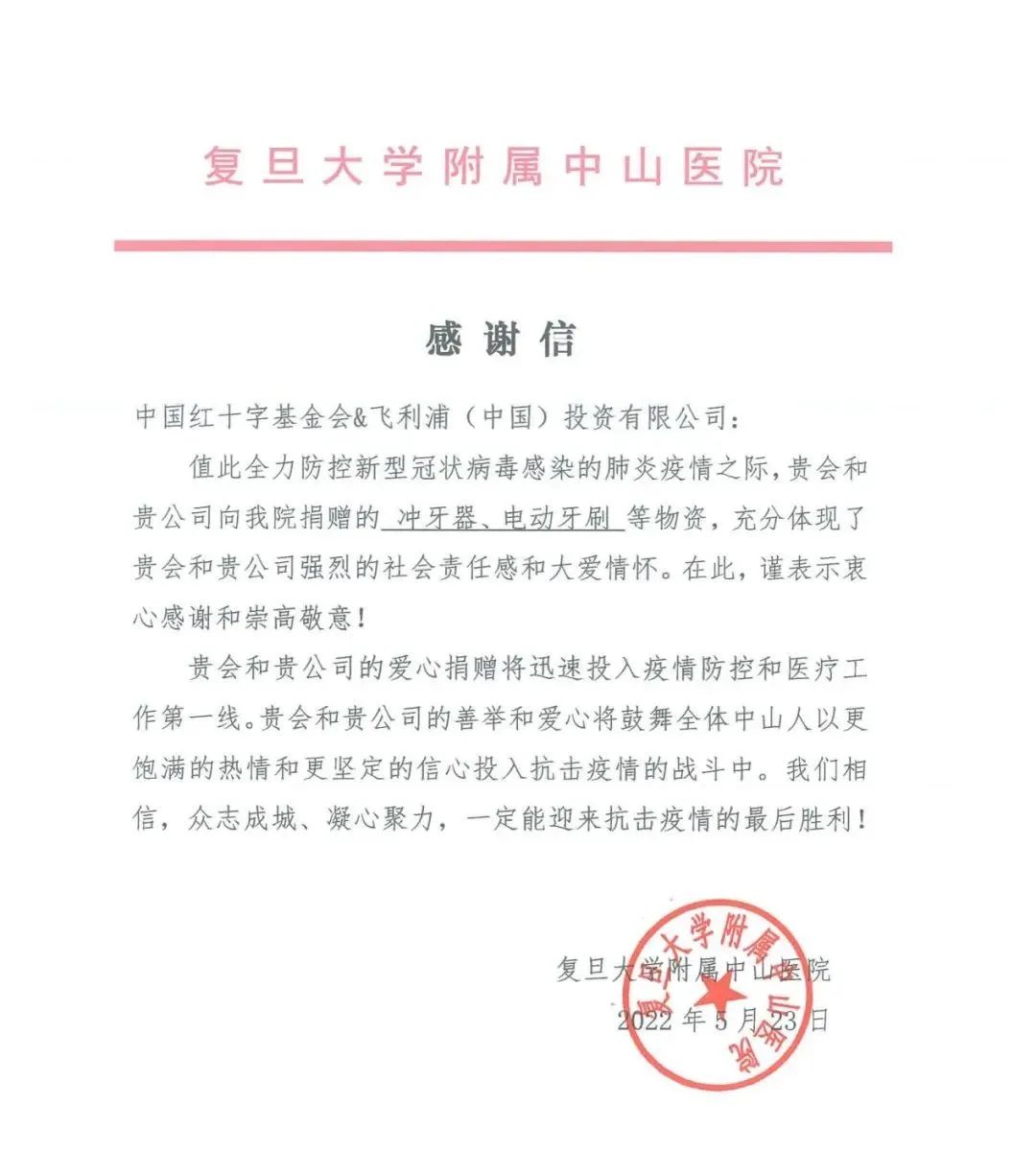 复旦大学附属中山医院

感谢信

中国红十字基金会&飞利浦（中国）投资有限公司：

值此全力防控新型冠状病毒感染的肺炎疫情之际，贵会和贵公司向我院捐赠的 冲牙器、电动牙刷 等物资，充分体现了贵会和贵公司强烈的社会责任感和大爱情怀。在此，谨表示衷心感谢和崇高敬意！

贵会和贵公司的爱心捐赠将迅速投入疫情防控和医疗工作第一线。贵会和贵公司的善举和爱心将鼓舞全体中山人以更饱满的热情和更坚定的信心投入抗击疫情的战斗中。我们相信，众志成城、凝心聚力，一定能迎来抗击疫情的最后胜利！

复旦大学附属中山医院
2022 年 5 月 23 日

复旦大学附属中山医院